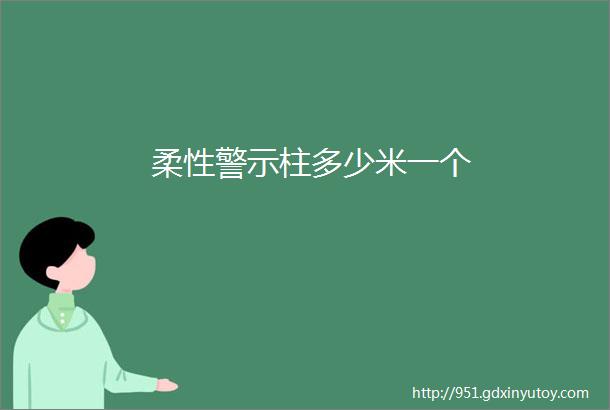 柔性警示柱多少米一个

http://951.gdxinyutoy.com